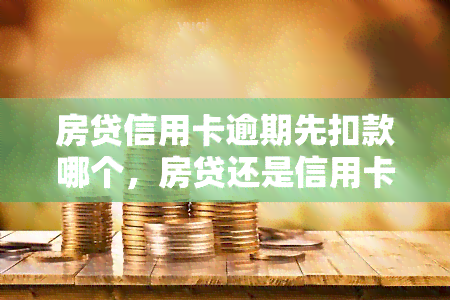 房贷信用卡逾期先扣款哪个，房贷还是信用卡